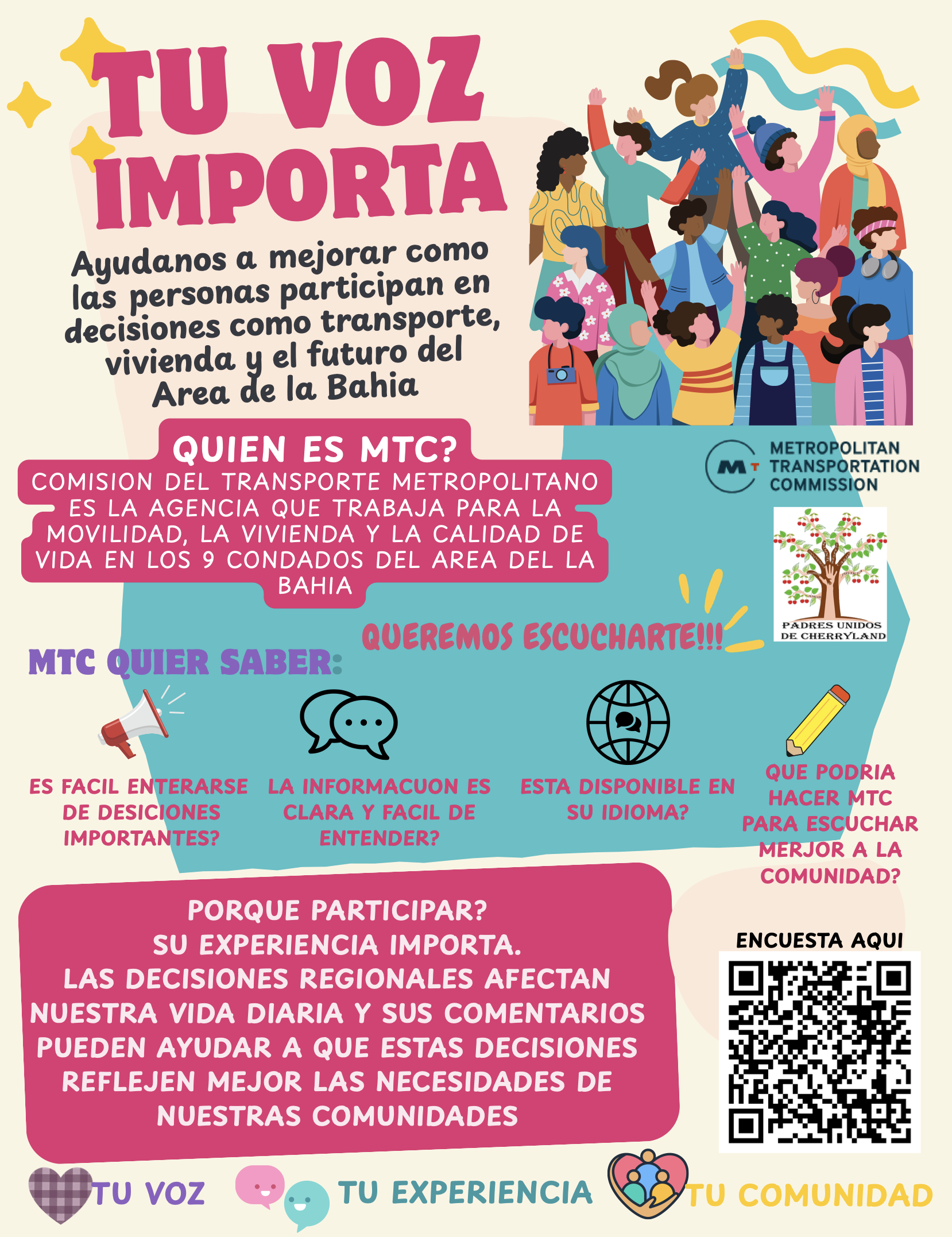 TU VOZ IMPORTA

Ayudanos a mejorar como las personas participan en decisiones como transporte, vivienda y el futuro del Area de la Bahia

QUIEN ES MTC?

COMISION DEL TRANSPORTE METROPOLITANO ES LA AGENCIA QUE TRABAJA PARA LA MOVILIDAD, LA VIVIENDA Y LA CALIDAD DE VIDA EN LOS 9 CONDADOS DEL AREA DEL LA BAHIA

METROPOLITAN TRANSPORTATION COMMISSION

PADRES UNIDOS DE CHERRYLAND

QUEREMOS ESCUCHARTE!!!

MTC QUIER SABER:

ES FACIL ENTERARSE DE DESICIONES IMPORTANTES?

LA INFORMACUON ES CLARA Y FACIL DE ENTENDER?

ESTA DISPONIBLE EN SU IDIOMA?

QUE PODRIA HACER MTC PARA ESCUCHAR MERJOR A LA COMUNIDAD?

PORQUE PARTICIPAR?
SU EXPERIENCIA IMPORTA.
LAS DECISIONES REGIONALES AFECTAN NUESTRA VIDA DIARIA Y SUS COMENTARIOS PUEDEN AYUDAR A QUE ESTAS DECISIONES REFLEJEN MEJOR LAS NECESIDADES DE NUESTRAS COMUNIDADES

ENCUESTA AQUI

TU VOZ

TU EXPERIENCIA

TU COMUNIDAD